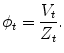 $\phi_t = \frac{V_t}{Z_t}.$